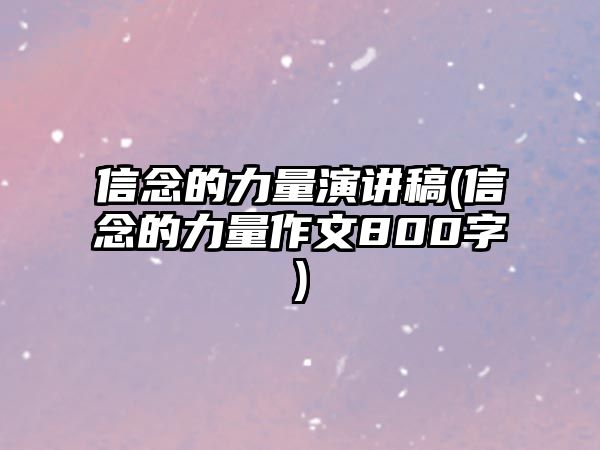 信念的力量演讲稿(信念的力量作文800字)